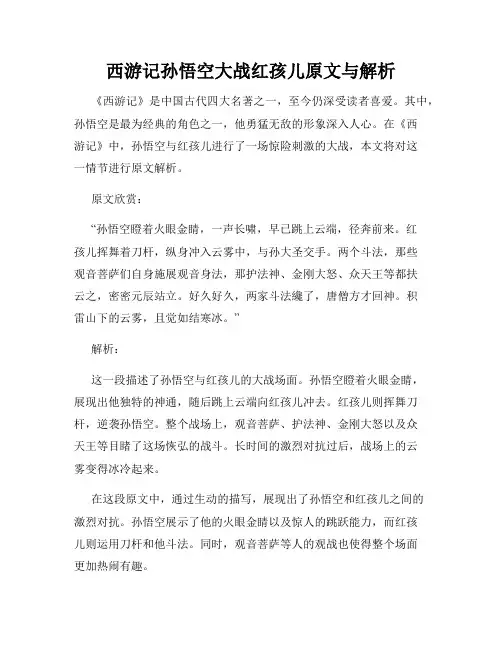 西游记孙悟空大战红孩儿原文与解析

《西游记》是中国古代四大名著之一，至今仍深受读者喜爱。其中，孙悟空是最为经典的角色之一，他勇猛无敌的形象深入人心。在《西游记》中，孙悟空与红孩儿进行了一场惊险刺激的大战，本文将对这一情节进行原文解析。

原文欣赏：

“孙悟空瞪着火眼金睛，一声长啸，早已跳上云端，径奔前来。红孩儿挥舞着刀杆，纵身冲入云雾中，与孙大圣交手。两个斗法，那些观音菩萨们自身施展观音身法，那护法神、金刚大怒、众天王等都扶云之，密密元辰站立。好久好久，两家斗法缠了，唐僧方才回神。积雷山下的云雾，且觉如结寒冰。”

解析：

这一段描述了孙悟空与红孩儿的大战场面。孙悟空瞪着火眼金睛，展现出他独特的神通，随后跳上云端向红孩儿冲去。红孩儿则挥舞刀杆，逆袭孙悟空。整个战场上，观音菩萨、护法神、金刚大怒以及众天王等目睹了这场恢弘的战斗。长时间的激烈对抗过后，战场上的云雾变得冰冷起来。

在这段原文中，通过生动的描写，展现出了孙悟空和红孩儿之间的激烈对抗。孙悟空展示了他的火眼金睛以及惊人的跳跃能力，而红孩儿则运用刀杆和他斗法。同时，观音菩萨等人的观战也使得整个场面更加热闹有趣。